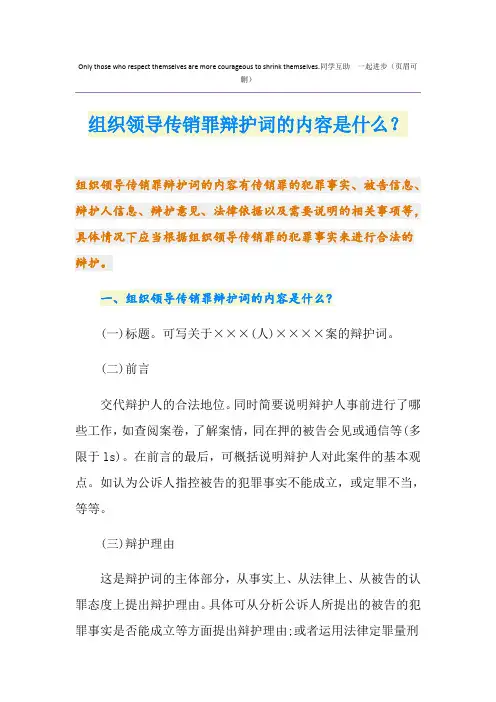 Only those who respect themselves are more courageous to shrink themselves.同学互助 一起进步（页眉可删）

组织领导传销罪辩护词的内容是什么？

组织领导传销罪辩护词的内容有传销罪的犯罪事实、被告信息、辩护人信息、辩护意见、法律依据以及需要说明的相关事项等，具体情况下应当根据组织领导传销罪的犯罪事实来进行合法的辩护。

一、组织领导传销罪辩护词的内容是什么？

(一)标题。可写关于×××(人)××××案的辩护词。

(二)前言

交代辩护人的合法地位。同时简要说明辩护人事前进行了哪些工作，如查阅案卷，了解案情，同在押的被告会见或通信等(多限于1s)。在前言的最后，可概括说明辩护人对此案件的基本观点。如认为公诉人指控被告的犯罪事实不能成立，或定罪不当，等等。

(三)辩护理由

这是辩护词的主体部分，从事实上、从法律上、从被告的认罪态度上提出辩护理由。具体可从分析公诉人所提出的被告的犯罪事实是否能成立等方面提出辩护理由;或者运用法律定罪量刑